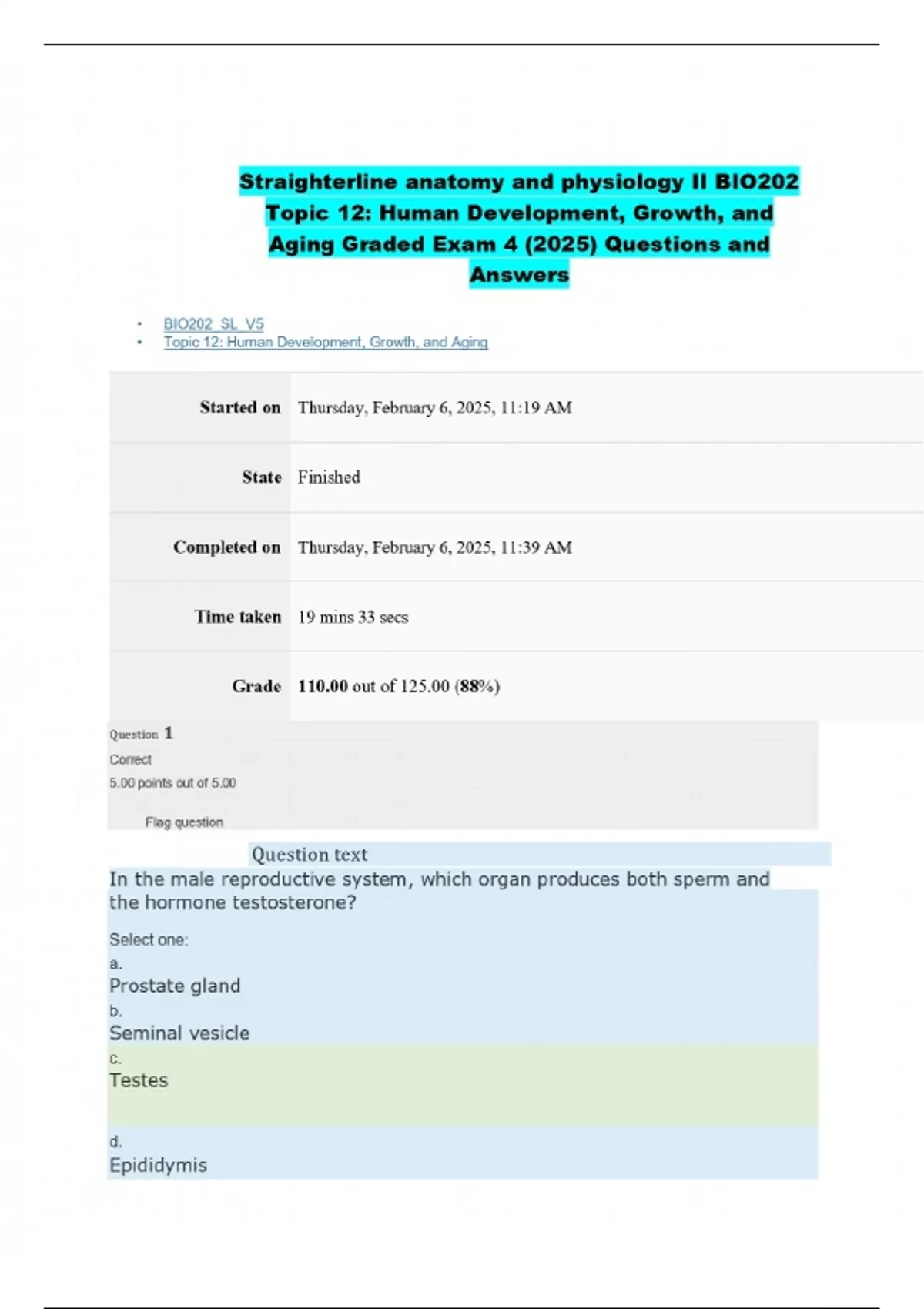 Straighterline anatomy and physiology II BIO202 Topic 12: Human Development, Growth, and Aging Graded Exam 4 (2025) Questions and Answers

• BIO202_SL_V5
• Topic 12: Human Development, Growth, and Aging

Started on
Thursday, February 6, 2025, 11:19 AM

State
Finished

Completed on
Thursday, February 6, 2025, 11:39 AM

Time taken
19 mins 33 secs

Grade
110.00 out of 125.00 (88%)

Question 1
Correct
5.00 points out of 5.00
Flag question

Question text
In the male reproductive system, which organ produces both sperm and the hormone testosterone?

Select one:
a.
Prostate gland
b.
Seminal vesicle
c.
Testes
d.
Epididymis